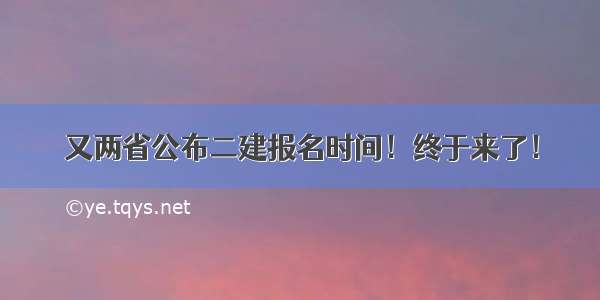 又两省公布二建报名时间！终于来了！

©ye.tqys.net